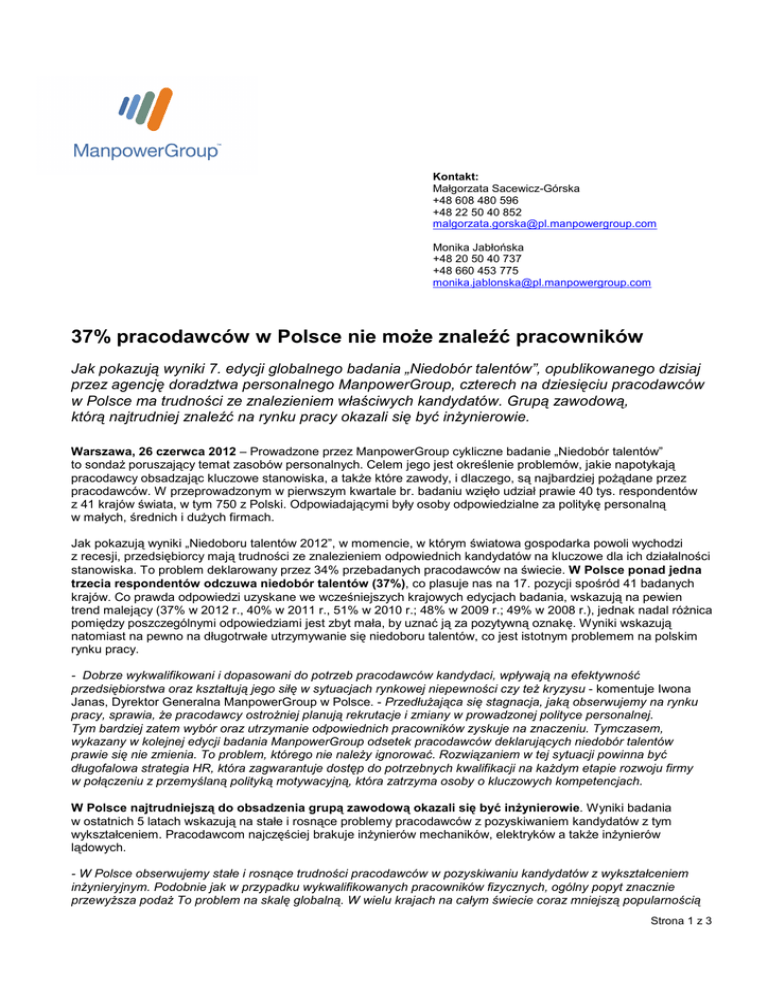 ManpowerGroup™

Kontakt:
Małgorzata Sacewicz-Górska
+48 608 480 596
+48 22 50 40 852
malgorzata.gorska@pl.manpowergroup.com

Monika Jabłońska
+48 20 50 40 737
+48 660 453 775
monika.jablonska@pl.manpowergroup.com

37% pracodawców w Polsce nie może znaleźć pracowników

Jak pokazują wyniki 7. edycji globalnego badania „Niedobór talentów", opublikowanego dzisiaj przez agencję doradztwa personalnego ManpowerGroup, czterech na dziesięciu pracodawców w Polsce ma trudności ze znalezieniem właściwych kandydatów. Grupą zawodową, którą najtrudniej znaleźć na rynku pracy okazali się być inżynierowie.

Warszawa, 26 czerwca 2012 – Prowadzone przez ManpowerGroup cykliczne badanie „Niedobór talentów" to sondaż poruszający temat zasobów personalnych. Celem jego jest określenie problemów, jakie napotykają pracodawcy obsadzając kluczowe stanowiska, a także które zawody, i dlaczego, są najbardziej pożądane przez pracodawców. W przeprowadzonym w pierwszym kwartale br. badaniu wzięło udział prawie 40 tys. respondentów z 41 krajów świata, w tym 750 z Polski. Odpowiadającymi były osoby odpowiedzialne za politykę personalną w małych, średnich i dużych firmach.

Jak pokazują wyniki „Niedoboru talentów 2012", w momencie, w którym światowa gospodarka powoli wychodzi z recesji, przedsiębiorcy mają trudności ze znalezieniem odpowiednich kandydatów na kluczowe dla ich działalności stanowiska. To problem deklarowany przez 34% przebadanych pracodawców na świecie. W Polsce ponad jedna trzecia respondentów odczuwa niedobór talentów (37%), co plasuje nas na 17. pozycji spośród 41 badanych krajów. Co prawda odpowiedzi uzyskane we wcześniejszych krajowych edycjach badania, wskazują na pewien trend malejący (37% w 2012 r., 40% w 2011 r., 51% w 2010 r.; 48% w 2009 r.; 49% w 2008 r.), jednak nadal różnica pomiędzy poszczególnymi odpowiedziami jest zbyt mała, by uznać ją za pozytywną oznakę. Wyniki wskazują natomiast na pewno na długotrwałe utrzymywanie się niedoboru talentów, co jest istotnym problemem na polskim rynku pracy.

- Dobrze wykwalifikowani i dopasowani do potrzeb pracodawców kandydaci, wpływają na efektywność przedsiębiorstwa oraz kształtują jego siłę w sytuacjach rynkowej niepewności czy też kryzysu - komentuje Iwona Janas, Dyrektor Generalna ManpowerGroup w Polsce. - Przedłużająca się stagnacja, jaką obserwujemy na rynku pracy, sprawia, że pracodawcy ostrożniej planują rekrutacje i zmiany w prowadzonej polityce personalnej. Tym bardziej zatem wybór oraz utrzymanie odpowiednich pracowników zyskuje na znaczeniu. Tymczasem, wykazany w kolejnej edycji badania ManpowerGroup odsetek pracodawców deklarujących niedobór talentów prawie się nie zmienia. To problem, którego nie należy ignorować. Rozwiązaniem w tej sytuacji powinna być długofalowa strategia HR, która zagwarantuje dostęp do potrzebnych kwalifikacji na każdym etapie rozwoju firmy w połączeniu z przemyślaną polityką motywacyjną, która zatrzyma osoby o kluczowych kompetencjach.

W Polsce najtrudniejszą do obsadzenia grupą zawodową okazali się być inżynierowie. Wyniki badania w ostatnich 5 latach wskazują na stałe i rosnące problemy pracodawców z pozyskiwaniem kandydatów z tym wykształceniem. Pracodawcom najczęściej brakuje inżynierów mechaników, elektryków a także inżynierów lądowych.

- W Polsce obserwujemy stałe i rosnące trudności pracodawców w pozyskiwaniu kandydatów z wykształceniem inżynieryjnym. Podobnie jak w przypadku wykwalifikowanych pracowników fizycznych, ogólny popyt znacznie przewyższa podaż To problem na skalę globalną. W wielu krajach na całym świecie coraz mniejszą popularnością

Strona 1 z 3